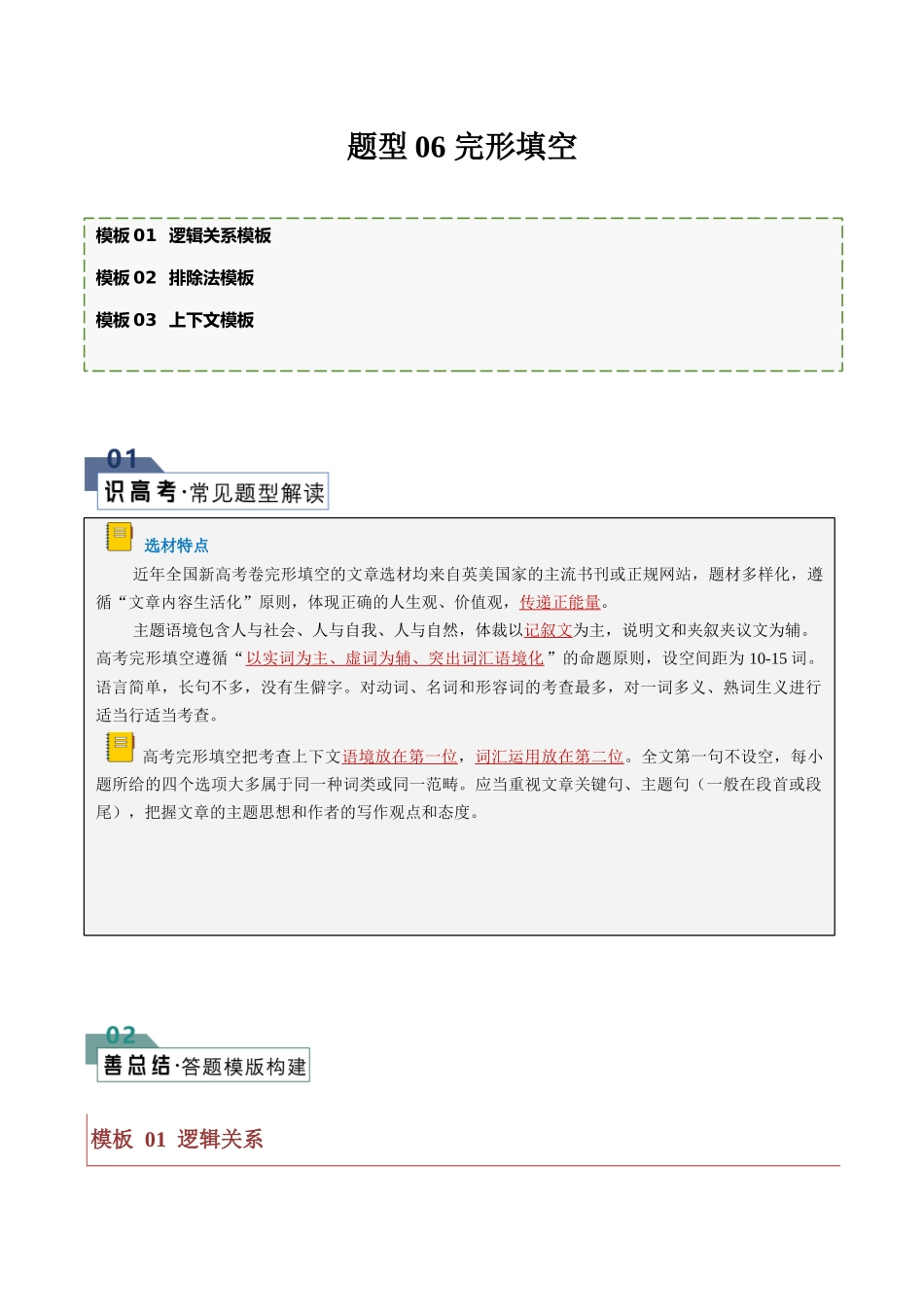 题型 06 完形填空

模板 01 逻辑关系模板

模板 02 排除法模板

模板 03 上下文模板

01

识高考·常见题型解读

选材特点

近年全国新高考卷完形填空的文章选材均来自英美国家的主流书刊或正规网站，题材多样化，遵循“文章内容生活化”原则，体现正确的人生观、价值观，传递正能量。

主题语境包含人与社会、人与自我、人与自然，体裁以记叙文为主，说明文和夹叙夹议文为辅。高考完形填空遵循“以实词为主、虚词为辅、突出词汇语境化”的命题原则，设空间距为 10-15 词。语言简单，长句不多，没有生僻字。对动词、名词和形容词的考查最多，对一词多义、熟词生义进行适当行适当考查。

高考完形填空把考查上下文语境放在第一位，词汇运用放在第二位。全文第一句不设空，每小题所给的四个选项大多属于同一种词类或同一范畴。应当重视文章关键句、主题句（一般在段首或段尾），把握文章的主题思想和作者的写作观点和态度。

02

善总结·答题模版构建

模板 01 逻辑关系